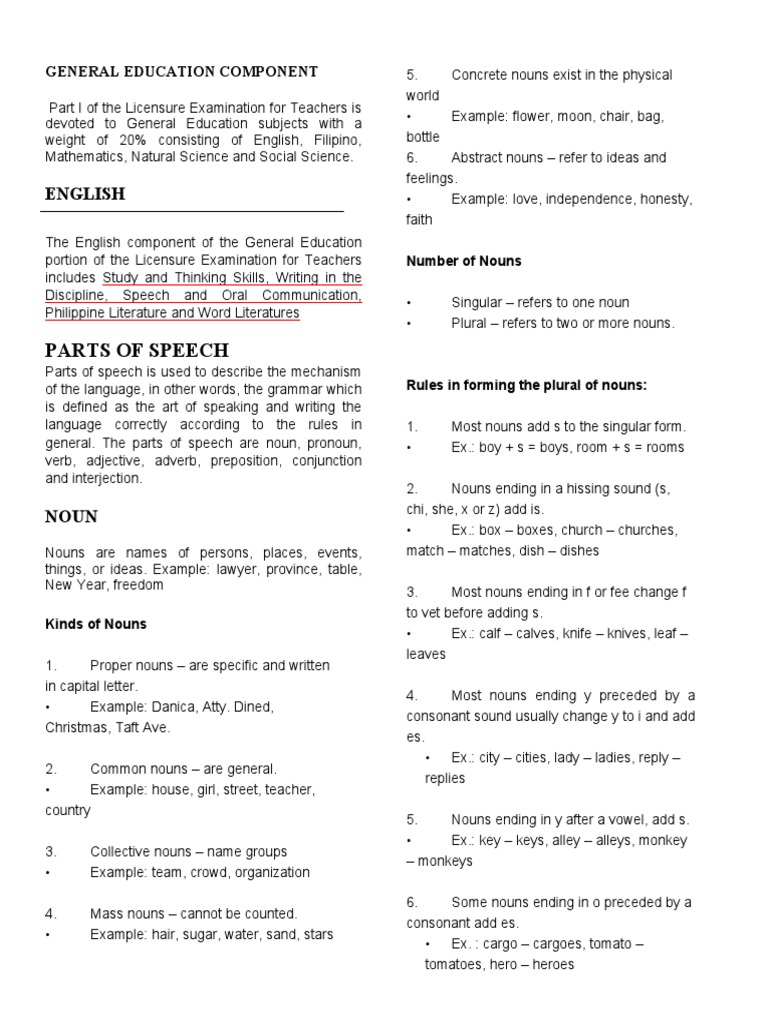 GENERAL EDUCATION COMPONENT

Part I of the Licensure Examination for Teachers is devoted to General Education subjects with a weight of 20% consisting of English, Filipino, Mathematics, Natural Science and Social Science.

ENGLISH

The English component of the General Education portion of the Licensure Examination for Teachers includes Study and Thinking Skills, Writing in the Discipline, Speech and Oral Communication, Philippine Literature and Word Literatures

PARTS OF SPEECH

Parts of speech is used to describe the mechanism of the language, in other words, the grammar which is defined as the art of speaking and writing the language correctly according to the rules in general. The parts of speech are noun, pronoun, verb, adjective, adverb, preposition, conjunction and interjection.

NOUN

Nouns are names of persons, places, events, things, or ideas. Example: lawyer, province, table, New Year, freedom

Kinds of Nouns

1. Proper nouns – are specific and written in capital letter.
• Example: Danica, Atty. Dined, Christmas, Taft Ave.

2. Common nouns – are general.
• Example: house, girl, street, teacher, country

3. Collective nouns – name groups
• Example: team, crowd, organization

4. Mass nouns – cannot be counted.
• Example: hair, sugar, water, sand, stars

5. Concrete nouns exist in the physical world
• Example: flower, moon, chair, bag, bottle
6. Abstract nouns – refer to ideas and feelings.
• Example: love, independence, honesty, faith

Number of Nouns

• Singular – refers to one noun
• Plural – refers to two or more nouns.

Rules in forming the plural of nouns:

1. Most nouns add s to the singular form.
• Ex.: boy + s = boys, room + s = rooms

2. Nouns ending in a hissing sound (s, chi, she, x or z) add is.
• Ex.: box – boxes, church – churches, match – matches, dish – dishes

3. Most nouns ending in f or fee change f to vet before adding s.
• Ex.: calf – calves, knife – knives, leaf – leaves

4. Most nouns ending y preceded by a consonant sound usually change y to i and add es.
• Ex.: city – cities, lady – ladies, reply – replies

5. Nouns ending in y after a vowel, add s.
• Ex.: key – keys, alley – alleys, monkey – monkeys

6. Some nouns ending in o preceded by a consonant add es.
• Ex. : cargo – cargoes, tomato – tomatoes, hero – heroes